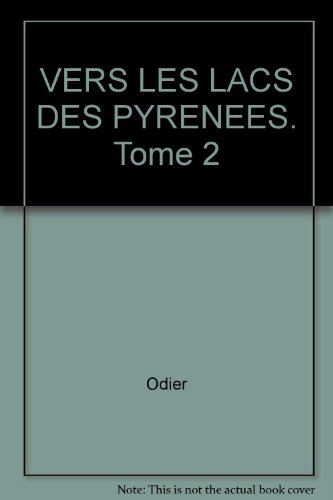 VERS LES LACS DES PYRENEES. Tome 2

Odier

Note: This is not the actual book cover